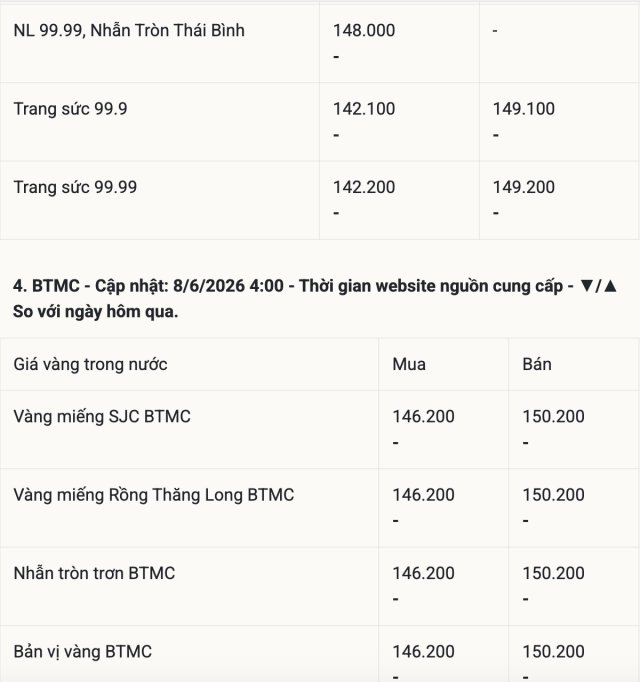 | NL 99.99, Nhẫn Tròn Thái Bình | 148.000 - | - |
|---|---|---|
| Trang sức 99.9 | 142.100 - | 149.100 - |
| Trang sức 99.99 | 142.200 - | 149.200 - |

**4. BTMC - Cập nhật: 8/6/2026 4:00 - Thời gian website nguồn cung cấp - ▼/▲ So với ngày hôm qua.**

| Giá vàng trong nước | Mua | Bán |
|---|---|---|
| Vàng miếng SJC BTMC | 146.200 - | 150.200 - |
| Vàng miếng Rồng Thăng Long BTMC | 146.200 - | 150.200 - |
| Nhẫn tròn trơn BTMC | 146.200 - | 150.200 - |
| Bản vị vàng BTMC | 146.200 - | 150.200 - |